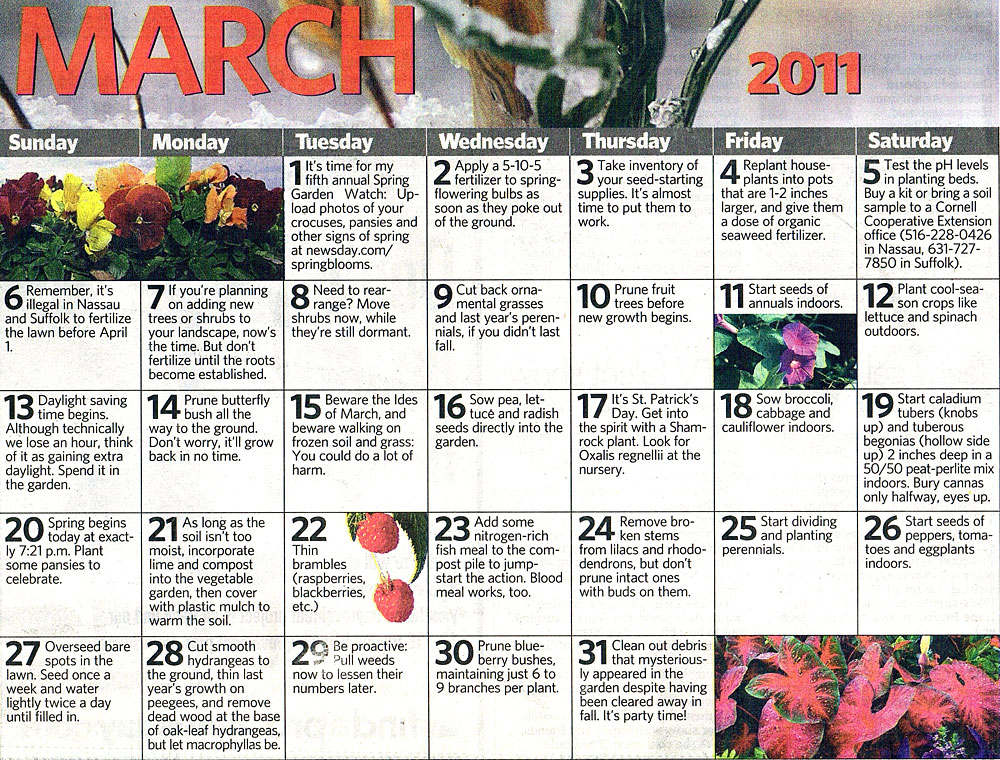 MARCH

2011

| Sunday | Monday | Tuesday | Wednesday | Thursday | Friday | Saturday |
|---|---|---|---|---|---|---|
| | | 1 It's time for my fifth annual Spring Garden Watch: Upload photos of your crocuses, pansies and other signs of spring at newsday.com/springblooms. | 2 Apply a 5-10-5 fertilizer to spring-flowering bulbs as soon as they poke out of the ground. | 3 Take inventory of your seed-starting supplies. It's almost time to put them to work. | 4 Replant houseplants into pots that are 1-2 inches larger, and give them a dose of organic seaweed fertilizer. | 5 Test the pH levels in planting beds. Buy a kit or bring a soil sample to a Cornell Cooperative Extension office (516-228-0426 in Nassau, 631-727-7850 in Suffolk). |
| 6 Remember, it's illegal in Nassau and Suffolk to fertilize the lawn before April 1. | 7 If you're planning on adding new trees or shrubs to your landscape, now's the time. But don't fertilize until the roots become established. | 8 Need to rearrange? Move shrubs now, while they're still dormant. | 9 Cut back ornamental grasses and last year's perennials, if you didn't last fall. | 10 Prune fruit trees before new growth begins. | 11 Start seeds of annuals indoors. | 12 Plant cool-season crops like lettuce and spinach outdoors. |
| 13 Daylight saving time begins. Although technically we lose an hour, think of it as gaining extra daylight. Spend it in the garden. | 14 Prune butterfly bush all the way to the ground. Don't worry, it'll grow back in no time. | 15 Beware the Ides of March, and beware walking on frozen soil and grass: You could do a lot of harm. | 16 Sow pea, lettuce and radish seeds directly into the garden. | 17 It's St. Patrick's Day. Get into the spirit with a Shamrock plant. Look for Oxalis regnellii at the nursery. | 18 Sow broccoli, cabbage and cauliflower indoors. | 19 Start caladium tubers (knobs up) and tuberous begonias (hollow side up) 2 inches deep in a 50/50 peat-perlite mix indoors. Bury cannas only halfway, eyes up. |
| 20 Spring begins today at exactly 7:21 p.m. Plant some pansies to celebrate. | 21 As long as the soil isn't too moist, incorporate lime and compost into the vegetable garden, then cover with plastic mulch to warm the soil. | 22 Thin brambles (raspberries, blackberries, etc.) | 23 Add some nitrogen-rich fish meal to the compost pile to jump-start the action. Blood meal works, too. | 24 Remove broken stems from lilacs and rhododendrons, but don't prune intact ones with buds on them. | 25 Start dividing and planting perennials. | 26 Start seeds of peppers, tomatoes and eggplants indoors. |
| 27 Overseed bare spots in the lawn. Seed once a week and water lightly twice a day until filled in. | 28 Cut smooth hydrangeas to the ground, thin last year's growth on peegees, and remove dead wood at the base of oak-leaf hydrangeas, but let macrophyllas be. | 29 Be proactive: Pull weeds now to lessen their numbers later. | 30 Prune blueberry bushes, maintaining just 6 to 9 branches per plant. | 31 Clean out debris that mysteriously appeared in the garden despite having been cleared away in fall. It's party time! | | |